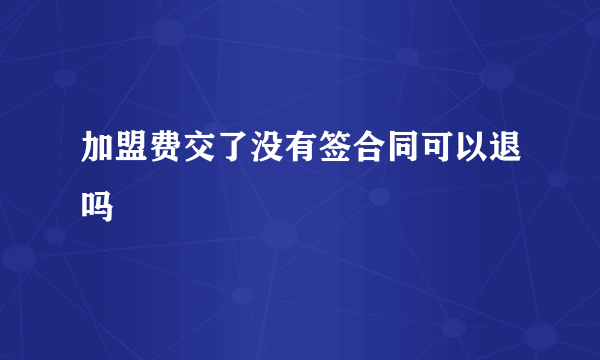 加盟费交了没有签合同可以退吗